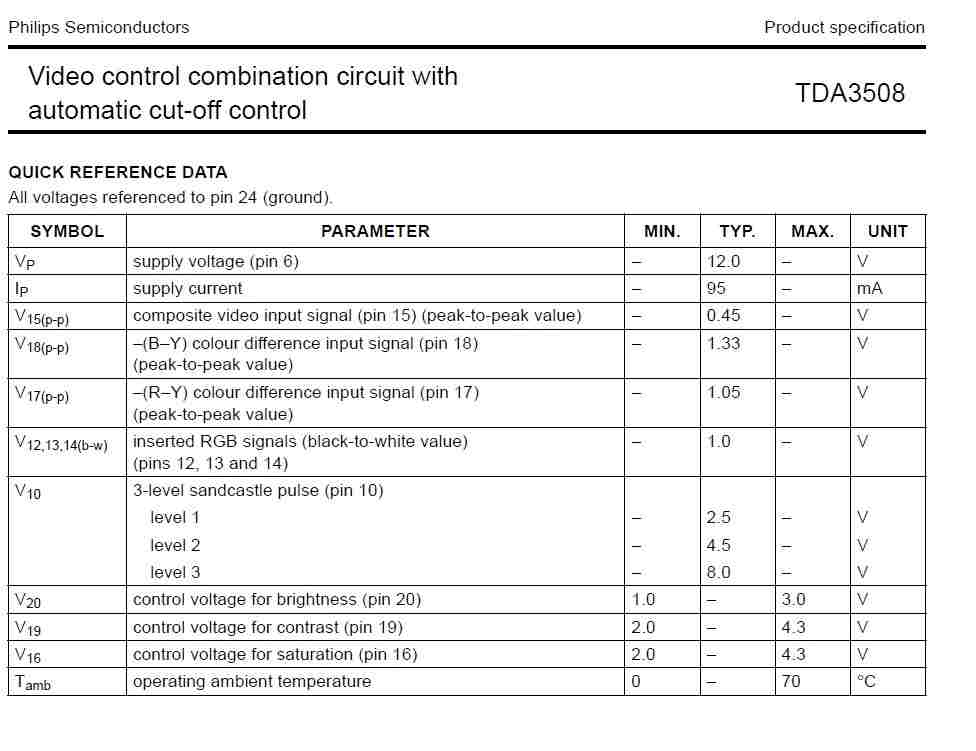 Philips Semiconductors

Product specification

Video control combination circuit with automatic cut-off control

TDA3508

QUICK REFERENCE DATA

All voltages referenced to pin 24 (ground).

| SYMBOL | PARAMETER | MIN. | TYP. | MAX. | UNIT |
|---|---|---|---|---|---|
| $V_P$ | supply voltage (pin 6) | – | 12.0 | – | V |
| $I_P$ | supply current | – | 95 | – | mA |
| $V_{15(p-p)}$ | composite video input signal (pin 15) (peak-to-peak value) | – | 0.45 | – | V |
| $V_{18(p-p)}$ | –(B–Y) colour difference input signal (pin 18) (peak-to-peak value) | – | 1.33 | – | V |
| $V_{17(p-p)}$ | –(R–Y) colour difference input signal (pin 17) (peak-to-peak value) | – | 1.05 | – | V |
| $V_{12,13,14(b-w)}$ | inserted RGB signals (black-to-white value) (pins 12, 13 and 14) | – | 1.0 | – | V |
| $V_{10}$ | 3-level sandcastle pulse (pin 10) | | | | |
| | level 1 | – | 2.5 | – | V |
| | level 2 | – | 4.5 | – | V |
| | level 3 | – | 8.0 | – | V |
| $V_{20}$ | control voltage for brightness (pin 20) | 1.0 | – | 3.0 | V |
| $V_{19}$ | control voltage for contrast (pin 19) | 2.0 | – | 4.3 | V |
| $V_{16}$ | control voltage for saturation (pin 16) | 2.0 | – | 4.3 | V |
| $T_{amb}$ | operating ambient temperature | 0 | – | 70 | °C |